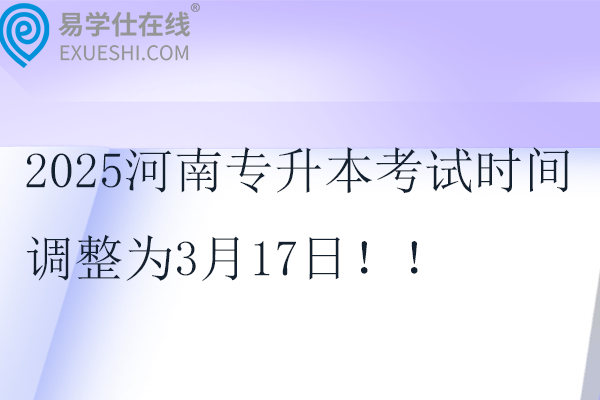 易学仕在线®
EXUESHI.COM

2025河南专升本考试时间调整为3月17日！！